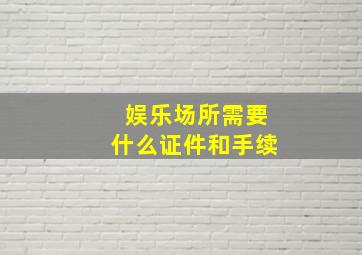 娱乐场所需要
什么证件和手续